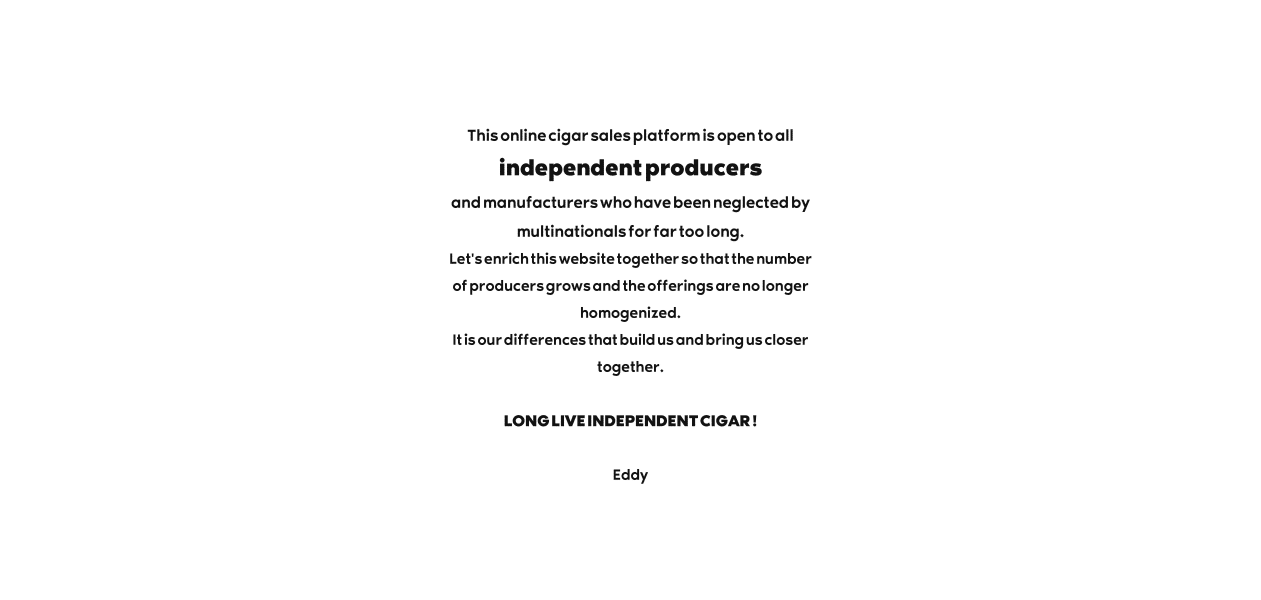 This online cigar sales platform is open to all independent producers and manufacturers who have been neglected by multinationals for far too long.

Let's enrich this website together so that the number of producers grows and the offerings are no longer homogenized.

It is our differences that build us and bring us closer together.

LONG LIVE INDEPENDENT CIGAR !

Eddy